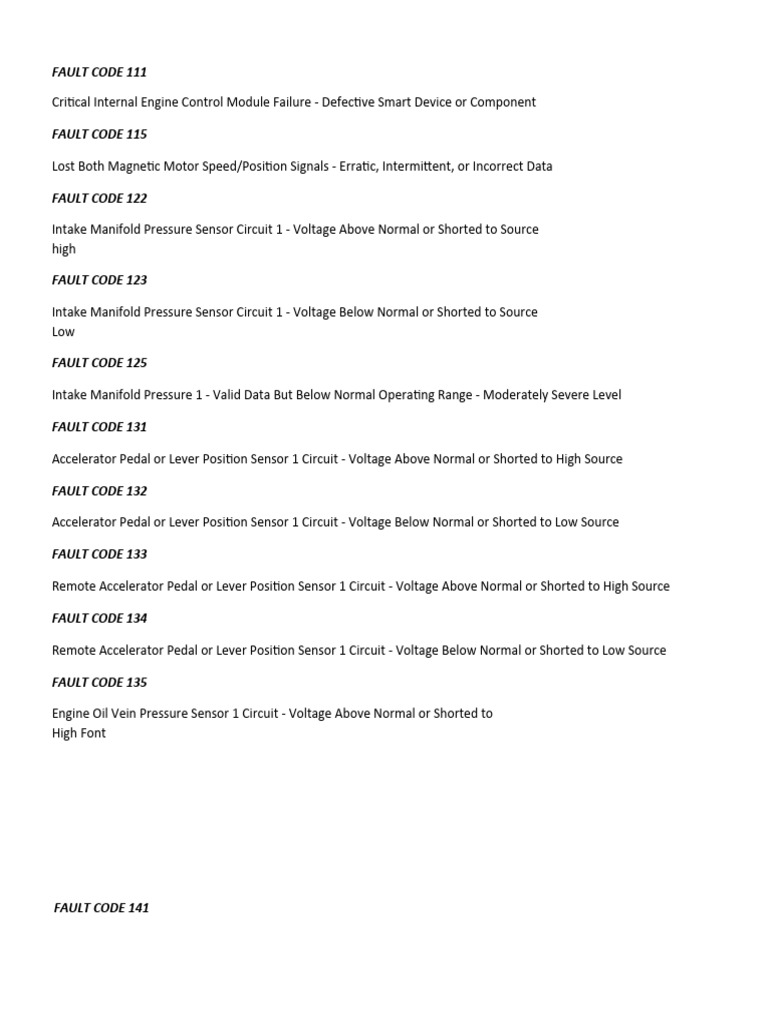 FAULT CODE 111

Critical Internal Engine Control Module Failure - Defective Smart Device or Component

FAULT CODE 115

Lost Both Magnetic Motor Speed/Position Signals - Erratic, Intermittent, or Incorrect Data

FAULT CODE 122

Intake Manifold Pressure Sensor Circuit 1 - Voltage Above Normal or Shorted to Source high

FAULT CODE 123

Intake Manifold Pressure Sensor Circuit 1 - Voltage Below Normal or Shorted to Source Low

FAULT CODE 125

Intake Manifold Pressure 1 - Valid Data But Below Normal Operating Range - Moderately Severe Level

FAULT CODE 131

Accelerator Pedal or Lever Position Sensor 1 Circuit - Voltage Above Normal or Shorted to High Source

FAULT CODE 132

Accelerator Pedal or Lever Position Sensor 1 Circuit - Voltage Below Normal or Shorted to Low Source

FAULT CODE 133

Remote Accelerator Pedal or Lever Position Sensor 1 Circuit - Voltage Above Normal or Shorted to High Source

FAULT CODE 134

Remote Accelerator Pedal or Lever Position Sensor 1 Circuit - Voltage Below Normal or Shorted to Low Source

FAULT CODE 135

Engine Oil Vein Pressure Sensor 1 Circuit - Voltage Above Normal or Shorted to High Font

FAULT CODE 141